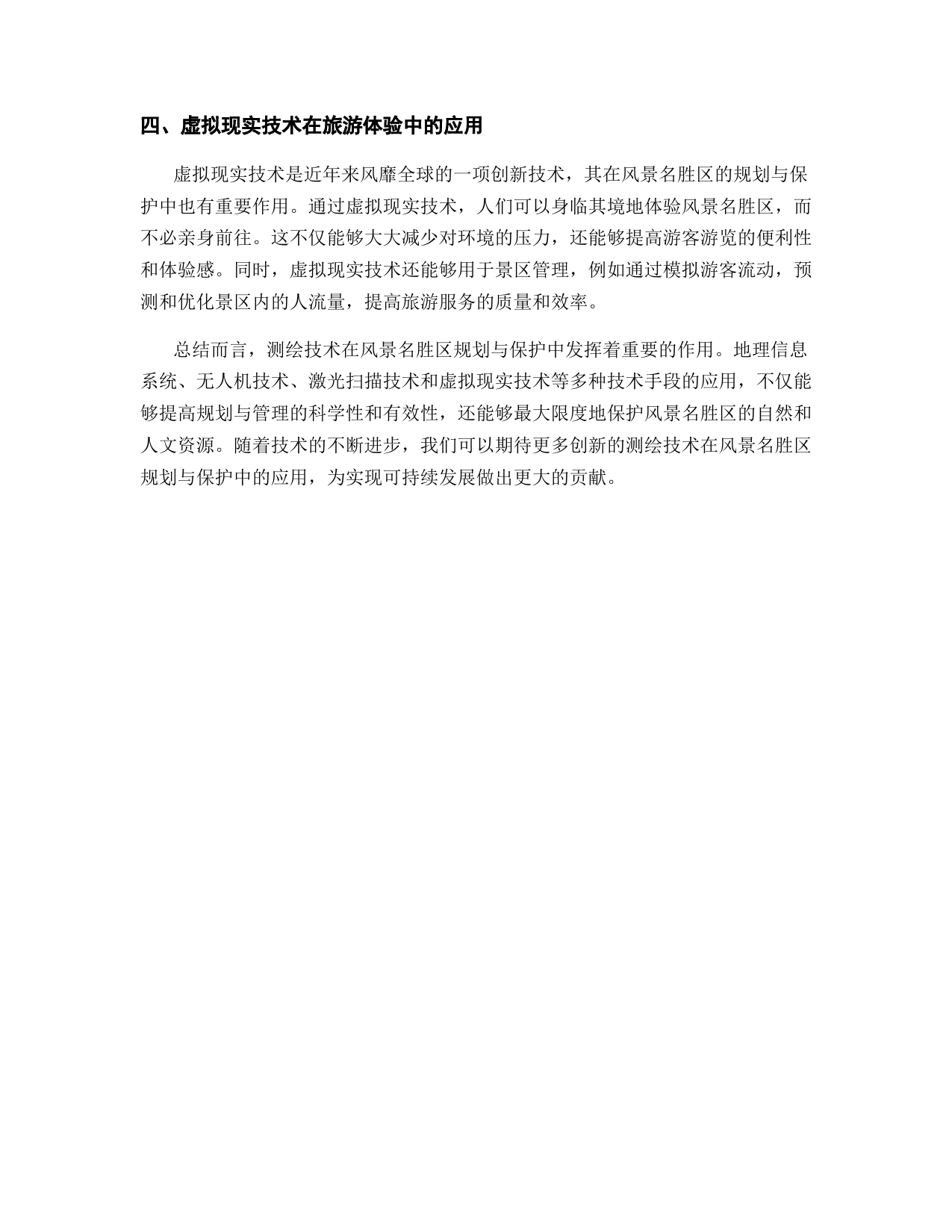 四、虚拟现实技术在旅游体验中的应用

虚拟现实技术是近年来风靡全球的一项创新技术，其在风景名胜区的规划与保护中也有重要作用。通过虚拟现实技术，人们可以身临其境地体验风景名胜区，而不必亲身前往。这不仅能够大大减少对环境的压力，还能够提高游客游览的便利性和体验感。同时，虚拟现实技术还能够用于景区管理，例如通过模拟游客流动，预测和优化景区内的人流量，提高旅游服务的质量和效率。

总结而言，测绘技术在风景名胜区规划与保护中发挥着重要的作用。地理信息系统、无人机技术、激光扫描技术和虚拟现实技术等多种技术手段的应用，不仅能够提高规划与管理的科学性和有效性，还能够最大限度地保护风景名胜区的自然和人文资源。随着技术的不断进步，我们可以期待更多创新的测绘技术在风景名胜区规划与保护中的应用，为实现可持续发展做出更大的贡献。